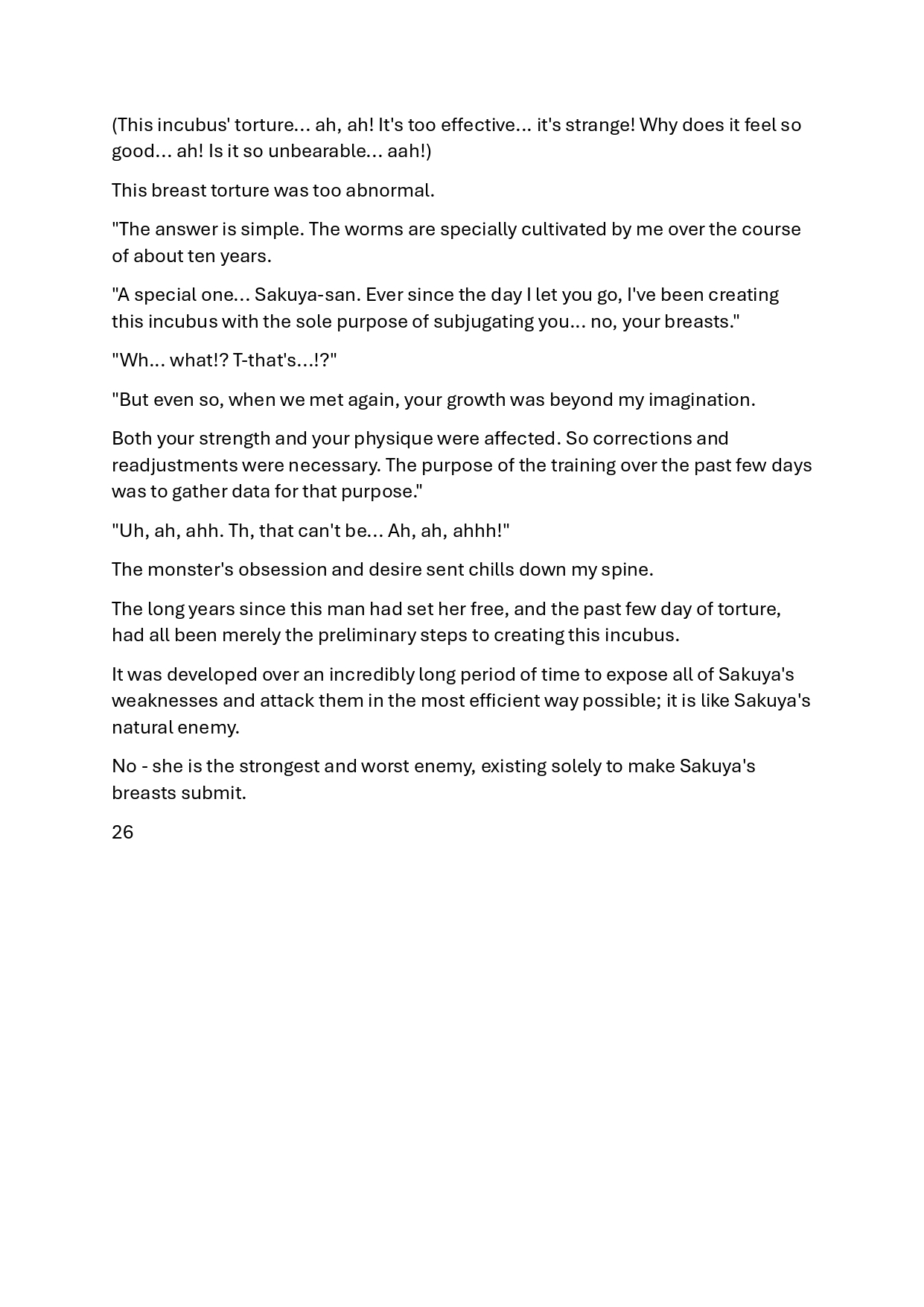 (This incubus' torture… ah, ah! It's too effective… it's strange! Why does it feel so good… ah! Is it so unbearable… aah!)

This breast torture was too abnormal.

"The answer is simple. The worms are specially cultivated by me over the course of about ten years.

"A special one… Sakuya-san. Ever since the day I let you go, I've been creating this incubus with the sole purpose of subjugating you… no, your breasts."

"Wh… what!? T-that's…!?"

"But even so, when we met again, your growth was beyond my imagination.

Both your strength and your physique were affected. So corrections and readjustments were necessary. The purpose of the training over the past few days was to gather data for that purpose."

"Uh, ah, ahh. Th, that can't be… Ah, ah, ahhh!"

The monster's obsession and desire sent chills down my spine.

The long years since this man had set her free, and the past few day of torture, had all been merely the preliminary steps to creating this incubus.

It was developed over an incredibly long period of time to expose all of Sakuya's weaknesses and attack them in the most efficient way possible; it is like Sakuya's natural enemy.

No - she is the strongest and worst enemy, existing solely to make Sakuya's breasts submit.

26